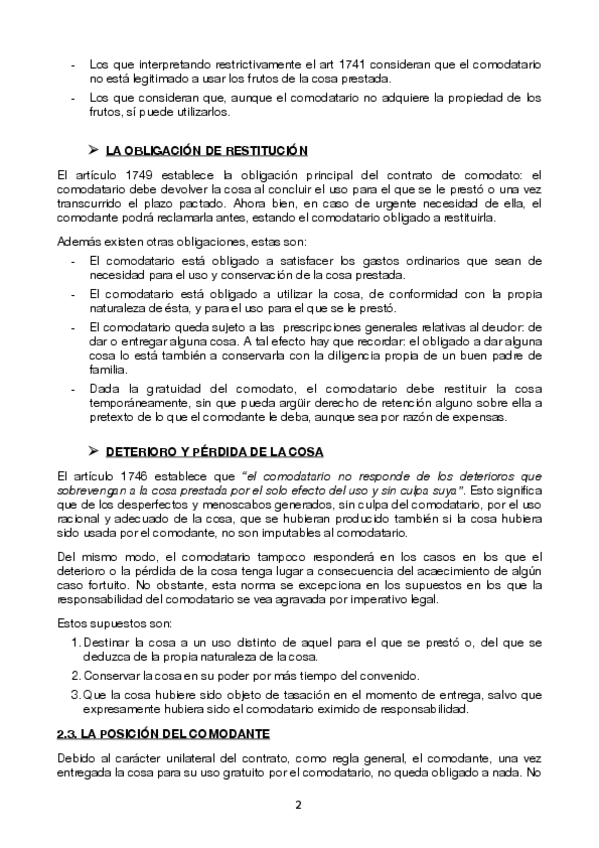 - Los que interpretando restrictivamente el art 1741 consideran que el comodatario no está legitimado a usar los frutos de la cosa prestada.
- Los que consideran que, aunque el comodatario no adquiere la propiedad de los frutos, sí puede utilizarlos.

➢ LA OBLIGACIÓN DE RESTITUCIÓN

El artículo 1749 establece la obligación principal del contrato de comodato: el comodatario debe devolver la cosa al concluir el uso para el que se le prestó o una vez transcurrido el plazo pactado. Ahora bien, en caso de urgente necesidad de ella, el comodante podrá reclamarla antes, estando el comodatario obligado a restituirla.

Además existen otras obligaciones, estas son:
- El comodatario está obligado a satisfacer los gastos ordinarios que sean de necesidad para el uso y conservación de la cosa prestada.
- El comodatario está obligado a utilizar la cosa, de conformidad con la propia naturaleza de ésta, y para el uso para el que se le prestó.
- El comodatario queda sujeto a las prescripciones generales relativas al deudor: de dar o entregar alguna cosa. A tal efecto hay que recordar: el obligado a dar alguna cosa lo está también a conservarla con la diligencia propia de un buen padre de familia.
- Dada la gratuidad del comodato, el comodatario debe restituir la cosa temporáneamente, sin que pueda argüir derecho de retención alguno sobre ella a pretexto de lo que el comodante le deba, aunque sea por razón de expensas.

➢ DETERIORO Y PÉRDIDA DE LA COSA

El artículo 1746 establece que "el comodatario no responde de los deterioros que sobrevengan a la cosa prestada por el solo efecto del uso y sin culpa suya". Esto significa que de los desperfectos y menoscabos generados, sin culpa del comodatario, por el uso racional y adecuado de la cosa, que se hubieran producido también si la cosa hubiera sido usada por el comodante, no son imputables al comodatario.

Del mismo modo, el comodatario tampoco responderá en los casos en los que el deterioro o la pérdida de la cosa tenga lugar a consecuencia del acaecimiento de algún caso fortuito. No obstante, esta norma se excepciona en los supuestos en los que la responsabilidad del comodatario se vea agravada por imperativo legal.

Estos supuestos son:
1. Destinar la cosa a un uso distinto de aquel para el que se prestó o, del que se deduzca de la propia naturaleza de la cosa.
2. Conservar la cosa en su poder por más tiempo del convenido.
3. Que la cosa hubiere sido objeto de tasación en el momento de entrega, salvo que expresamente hubiera sido el comodatario eximido de responsabilidad.

2.3. LA POSICIÓN DEL COMODANTE

Debido al carácter unilateral del contrato, como regla general, el comodante, una vez entregada la cosa para su uso gratuito por el comodatario, no queda obligado a nada. No

2